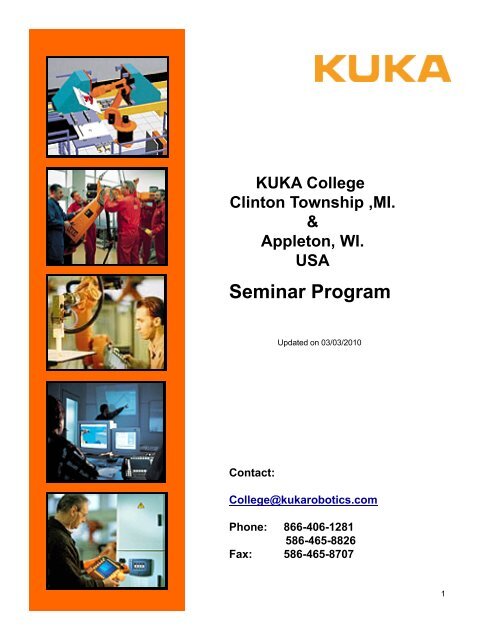 KUKA

KUKA College
Clinton Township ,MI.
&
Appleton, WI.
USA

Seminar Program

Updated on 03/03/2010

Contact:

College@kukarobotics.com

Phone: 866-406-1281
586-465-8826
Fax: 586-465-8707

1